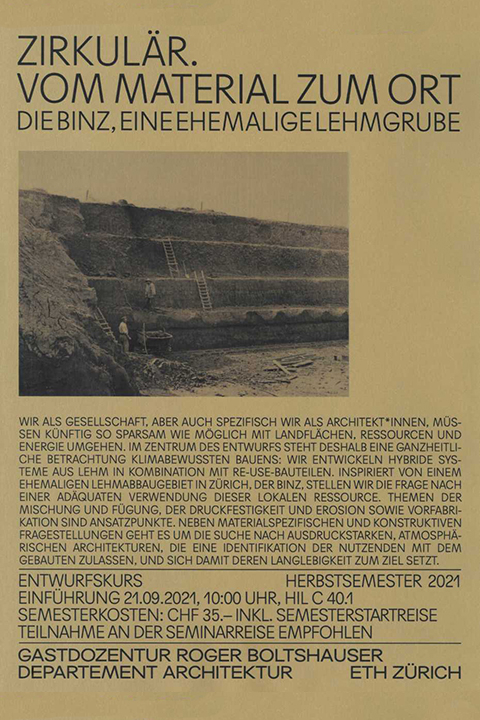 ZIRKULÄR.
VOM MATERIAL ZUM ORT
DIE BINZ, EINE EHEMALIGE LEHMGRUBE

WIR ALS GESELLSCHAFT, ABER AUCH SPEZIFISCH WIR ALS ARCHITEKT*INNEN, MÜSSEN KÜNFTIG SO SPARSAM WIE MÖGLICH MIT LANDFLÄCHEN, RESSOURCEN UND ENERGIE UMGEHEN. IM ZENTRUM DES ENTWURFS STEHT DESHALB EINE GANZHEITLICHE BETRACHTUNG KLIMABEWUSSTEN BAUENS: WIR ENTWICKELN HYBRIDE SYSTEME AUS LEHM IN KOMBINATION MIT RE-USE-BAUTEILEN. INSPIRIERT VON EINEM EHEMALIGEN LEHMABBAUGEBIET IN ZÜRICH, DER BINZ, STELLEN WIR DIE FRAGE NACH EINER ADÄQUATEN VERWENDUNG DIESER LOKALEN RESSOURCE. THEMEN DER MISCHUNG UND FÜGUNG, DER DRUCKFESTIGKEIT UND EROSION SOWIE VORFABRIKATION SIND ANSATZPUNKTE. NEBEN MATERIALSPEZIFISCHEN UND KONSTRUKTIVEN FRAGESTELLUNGEN GEHT ES UM DIE SUCHE NACH AUSDRUCKSTARKEN, ATMOSPHÄRISCHEN ARCHITEKTUREN, DIE EINE IDENTIFIKATION DER NUTZENDEN MIT DEM GEBAUTEN ZULASSEN, UND SICH DAMIT DEREN LANGLEBIGKEIT ZUM ZIEL SETZT.

ENTWURFSKURS HERBSTSEMESTER 2021
EINFÜHRUNG 21.09.2021, 10:00 UHR, HIL C 40.1
SEMESTERKOSTEN: CHF 35.– INKL. SEMESTERSTARTREISE
TEILNAHME AN DER SEMINARREISE EMPFOHLEN

GASTDOZENTUR ROGER BOLTSHAUSER
DEPARTEMENT ARCHITEKTUR ETH ZÜRICH